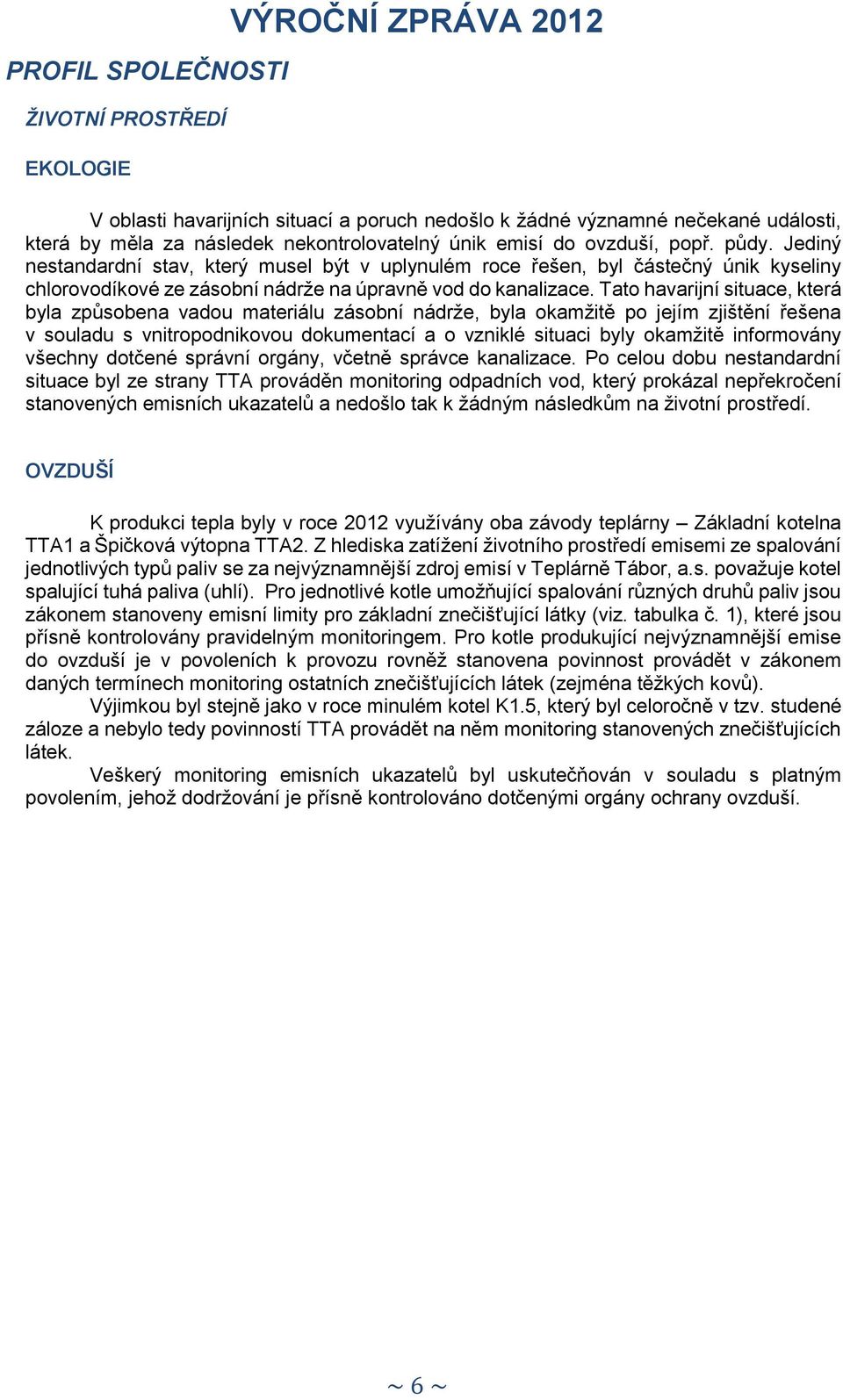 VÝROČNÍ ZPRÁVA 2012

PROFIL SPOLEČNOSTI

ŽIVOTNÍ PROSTŘEDÍ

EKOLOGIE

V oblasti havarijních situací a poruch nedošlo k žádné významné nečekané události, která by měla za následek nekontrolovatelný únik emisí do ovzduší, popř. půdy. Jediný nestandardní stav, který musel být v uplynulém roce řešen, byl částečný únik kyseliny chlorovodíkové ze zásobní nádrže na úpravně vod do kanalizace. Tato havarijní situace, která byla způsobena vadou materiálu zásobní nádrže, byla okamžitě po jejím zjištění řešena v souladu s vnitropodnikovou dokumentací a o vzniklé situaci byly okamžitě informovány všechny dotčené správní orgány, včetně správce kanalizace. Po celou dobu nestandardní situace byl ze strany TTA prováděn monitoring odpadních vod, který prokázal nepřekročení stanovených emisních ukazatelů a nedošlo tak k žádným následkům na životní prostředí.

OVZDUŠÍ

K produkci tepla byly v roce 2012 využívány oba závody teplárny – Základní kotelna TTA1 a Špičková výtopna TTA2. Z hlediska zatížení životního prostředí emisemi ze spalování jednotlivých typů paliv se za nejvýznamnější zdroj emisí v Teplárně Tábor, a.s. považuje kotel spalující tuhá paliva (uhlí). Pro jednotlivé kotle umožňující spalování různých druhů paliv jsou zákonem stanoveny emisní limity pro základní znečišťující látky (viz. tabulka č. 1), které jsou přísně kontrolovány pravidelným monitoringem. Pro kotle produkující nejvýznamnější emise do ovzduší je v povoleních k provozu rovněž stanovena povinnost provádět v zákonem daných termínech monitoring ostatních znečišťujících látek (zejména těžkých kovů).

Výjimkou byl stejně jako v roce minulém kotel K1.5, který byl celoročně v tzv. studené záloze a nebylo tedy povinností TTA provádět na něm monitoring stanovených znečišťujících látek.

Veškerý monitoring emisních ukazatelů byl uskutečňován v souladu s platným povolením, jehož dodržování je přísně kontrolováno dotčenými orgány ochrany ovzduší.

~ 6 ~